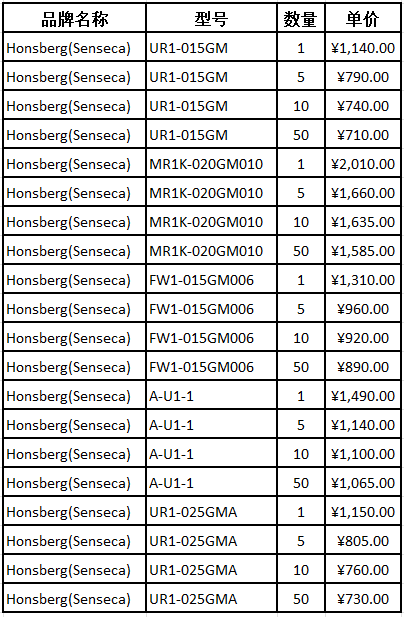 | 品牌名称 | 型号 | 数量 | 单价 |
|---|---|---|---|
| Honsberg(Senseca) | UR1-015GM | 1 | ¥1,140.00 |
| Honsberg(Senseca) | UR1-015GM | 5 | ¥790.00 |
| Honsberg(Senseca) | UR1-015GM | 10 | ¥740.00 |
| Honsberg(Senseca) | UR1-015GM | 50 | ¥710.00 |
| Honsberg(Senseca) | MR1K-020GM010 | 1 | ¥2,010.00 |
| Honsberg(Senseca) | MR1K-020GM010 | 5 | ¥1,660.00 |
| Honsberg(Senseca) | MR1K-020GM010 | 10 | ¥1,635.00 |
| Honsberg(Senseca) | MR1K-020GM010 | 50 | ¥1,585.00 |
| Honsberg(Senseca) | FW1-015GM006 | 1 | ¥1,310.00 |
| Honsberg(Senseca) | FW1-015GM006 | 5 | ¥960.00 |
| Honsberg(Senseca) | FW1-015GM006 | 10 | ¥920.00 |
| Honsberg(Senseca) | FW1-015GM006 | 50 | ¥890.00 |
| Honsberg(Senseca) | A-U1-1 | 1 | ¥1,490.00 |
| Honsberg(Senseca) | A-U1-1 | 5 | ¥1,140.00 |
| Honsberg(Senseca) | A-U1-1 | 10 | ¥1,100.00 |
| Honsberg(Senseca) | A-U1-1 | 50 | ¥1,065.00 |
| Honsberg(Senseca) | UR1-025GMA | 1 | ¥1,150.00 |
| Honsberg(Senseca) | UR1-025GMA | 5 | ¥805.00 |
| Honsberg(Senseca) | UR1-025GMA | 10 | ¥760.00 |
| Honsberg(Senseca) | UR1-025GMA | 50 | ¥730.00 |